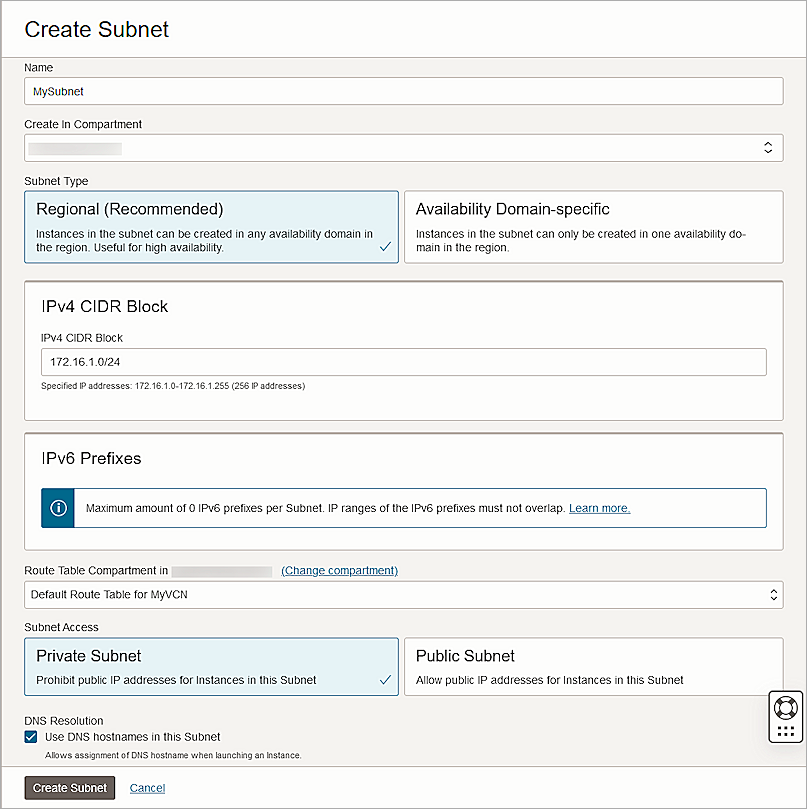 Create Subnet

Name

MySubnet

Create In Compartment

Subnet Type

Regional (Recommended)

Instances in the subnet can be created in any availability domain in the region. Useful for high availability.

Availability Domain-specific

Instances in the subnet can only be created in one availability domain in the region.

IPv4 CIDR Block

IPv4 CIDR Block

172.16.1.0/24

Specified IP addresses: 172.16.1.0-172.16.1.255 (256 IP addresses)

IPv6 Prefixes

Maximum amount of 0 IPv6 prefixes per Subnet. IP ranges of the IPv6 prefixes must not overlap. Learn more.

Route Table Compartment in (Change compartment)

Default Route Table for MyVCN

Subnet Access

Private Subnet

Prohibit public IP addresses for Instances in this Subnet

Public Subnet

Allow public IP addresses for Instances in this Subnet

DNS Resolution

Use DNS hostnames in this Subnet

Allows assignment of DNS hostname when launching an Instance.

Create Subnet Cancel